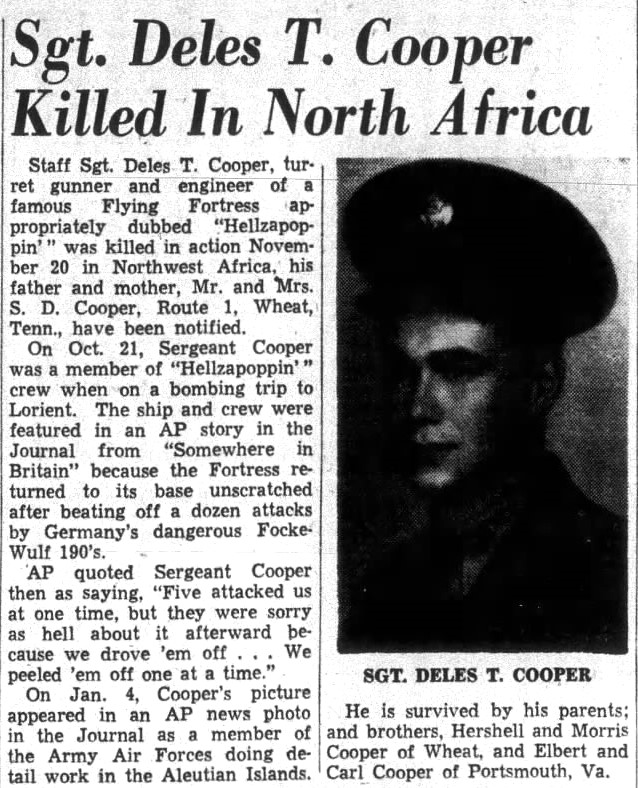 Sgt. Deles T. Cooper Killed In North Africa

Staff Sgt. Deles T. Cooper, turret gunner and engineer of a famous Flying Fortress appropriately dubbed "Hellzapoppin'" was killed in action November 20 in Northwest Africa, his father and mother, Mr. and Mrs. S. D. Cooper, Route 1, Wheat, Tenn., have been notified.

On Oct. 21, Sergeant Cooper was a member of "Hellzapoppin'" crew when on a bombing trip to Lorient. The ship and crew were featured in an AP story in the Journal from "Somewhere in Britain" because the Fortress returned to its base unscratched after beating off a dozen attacks by Germany's dangerous Focke-Wulf 190's.

AP quoted Sergeant Cooper then as saying, "Five attacked us at one time, but they were sorry as hell about it afterward because we drove 'em off . . . We peeled 'em off one at a time."

On Jan. 4, Cooper's picture appeared in an AP news photo in the Journal as a member of the Army Air Forces doing detail work in the Aleutian Islands.

SGT. DELES T. COOPER

He is survived by his parents; and brothers, Hershell and Morris Cooper of Wheat, and Elbert and Carl Cooper of Portsmouth, Va.